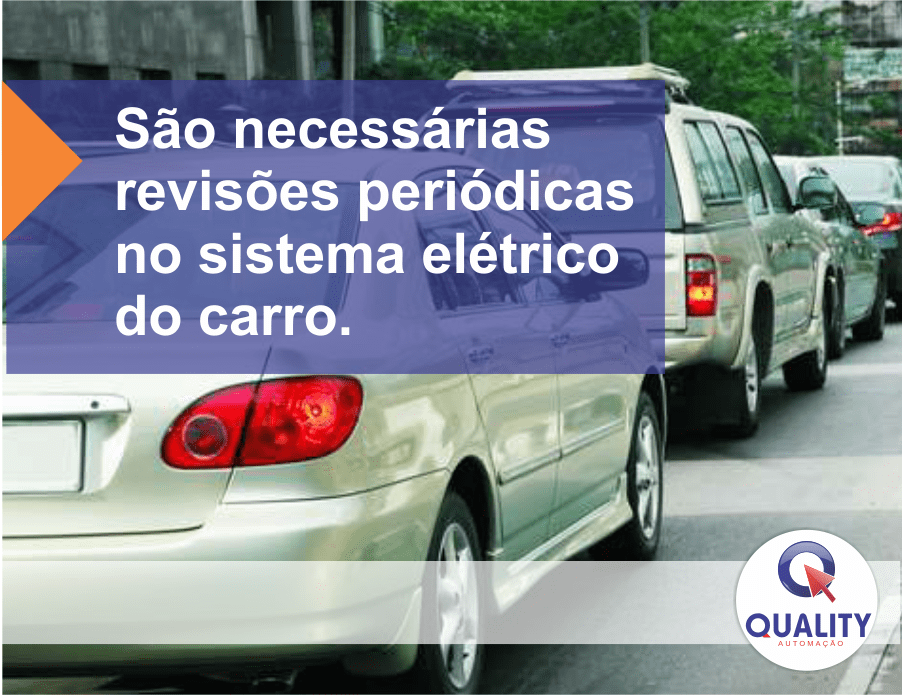 São necessárias revisões periódicas no sistema elétrico do carro.

QUALITY
AUTOMAÇÃO